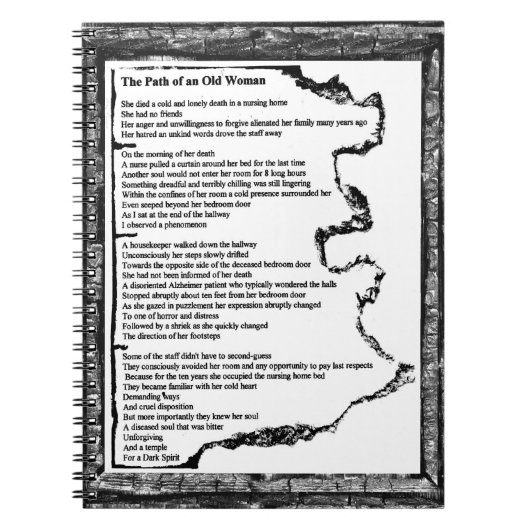 The Path of an Old Woman

She died a cold and lonely death in a nursing home
She had no friends
Her anger and unwillingness to forgive alienated her family many years ago
Her hatred an unkind words drove the staff away

On the morning of her death
A nurse pulled a curtain around her bed for the last time
Another soul would not enter her room for 8 long hours
Something dreadful and terribly chilling was still lingering
Within the confines of her room a cold presence surrounded her
Even seeped beyond her bedroom door
As I sat at the end of the hallway
I observed a phenomenon

A housekeeper walked down the hallway
Unconsciously her steps slowly drifted
Towards the opposite side of the deceased bedroom door
She had not been informed of her death
A disoriented Alzheimer patient who typically wondered the halls
Stopped abruptly about ten feet from her bedroom door
As she gazed in puzzlement her expression abruptly changed
To one of horror and distress
Followed by a shriek as she quickly changed
The direction of her footsteps

Some of the staff didn't have to second-guess
They consciously avoided her room and any opportunity to pay last respects
Because for the ten years she occupied the nursing home bed
They became familiar with her cold heart
Demanding ways
And cruel disposition
But more importantly they knew her soul
A diseased soul that was bitter
Unforgiving
And a temple
For a Dark Spirit